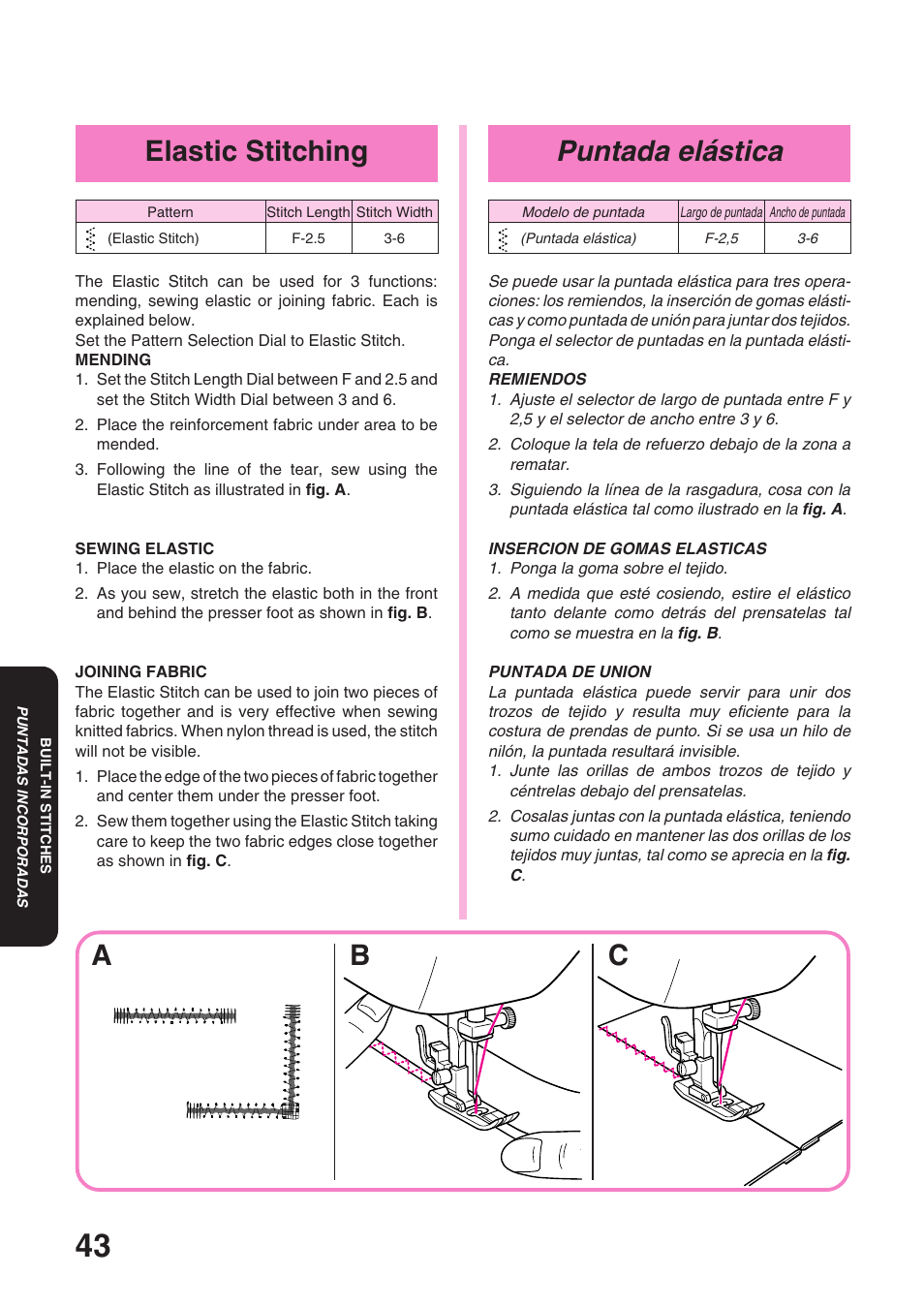 Elastic Stitching

| Pattern | Stitch Length | Stitch Width |
|---|---|---|
| (Elastic Stitch) | F-2.5 | 3-6 |

The Elastic Stitch can be used for 3 functions: mending, sewing elastic or joining fabric. Each is explained below.
Set the Pattern Selection Dial to Elastic Stitch.
MENDING
1. Set the Stitch Length Dial between F and 2.5 and set the Stitch Width Dial between 3 and 6.
2. Place the reinforcement fabric under area to be mended.
3. Following the line of the tear, sew using the Elastic Stitch as illustrated in fig. A.

SEWING ELASTIC
1. Place the elastic on the fabric.
2. As you sew, stretch the elastic both in the front and behind the presser foot as shown in fig. B.

JOINING FABRIC
The Elastic Stitch can be used to join two pieces of fabric together and is very effective when sewing knitted fabrics. When nylon thread is used, the stitch will not be visible.
1. Place the edge of the two pieces of fabric together and center them under the presser foot.
2. Sew them together using the Elastic Stitch taking care to keep the two fabric edges close together as shown in fig. C.

Puntada elástica

| Modelo de puntada | Largo de puntada | Ancho de puntada |
|---|---|---|
| (Puntada elástica) | F-2,5 | 3-6 |

Se puede usar la puntada elástica para tres operaciones: los remiendos, la inserción de gomas elásticas y como puntada de unión para juntar dos tejidos. Ponga el selector de puntadas en la puntada elástica.
REMIENDOS
1. Ajuste el selector de largo de puntada entre F y 2,5 y el selector de ancho entre 3 y 6.
2. Coloque la tela de refuerzo debajo de la zona a rematar.
3. Siguiendo la línea de la rasgadura, cosa con la puntada elástica tal como ilustrado en la fig. A.

INSERCION DE GOMAS ELASTICAS
1. Ponga la goma sobre el tejido.
2. A medida que esté cosiendo, estire el elástico tanto delante como detrás del prensatelas tal como se muestra en la fig. B.

PUNTADA DE UNION
La puntada elástica puede servir para unir dos trozos de tejido y resulta muy eficiente para la costura de prendas de punto. Si se usa un hilo de nilón, la puntada resultará invisible.
1. Junte las orillas de ambos trozos de tejido y céntrelas debajo del prensatelas.
2. Cosalas juntas con la puntada elástica, teniendo sumo cuidado en mantener las dos orillas de los tejidos muy juntas, tal como se aprecia en la fig. C.

BUILT-IN STITCHES
PUNTADAS INCORPORADAS

A
B
C

43